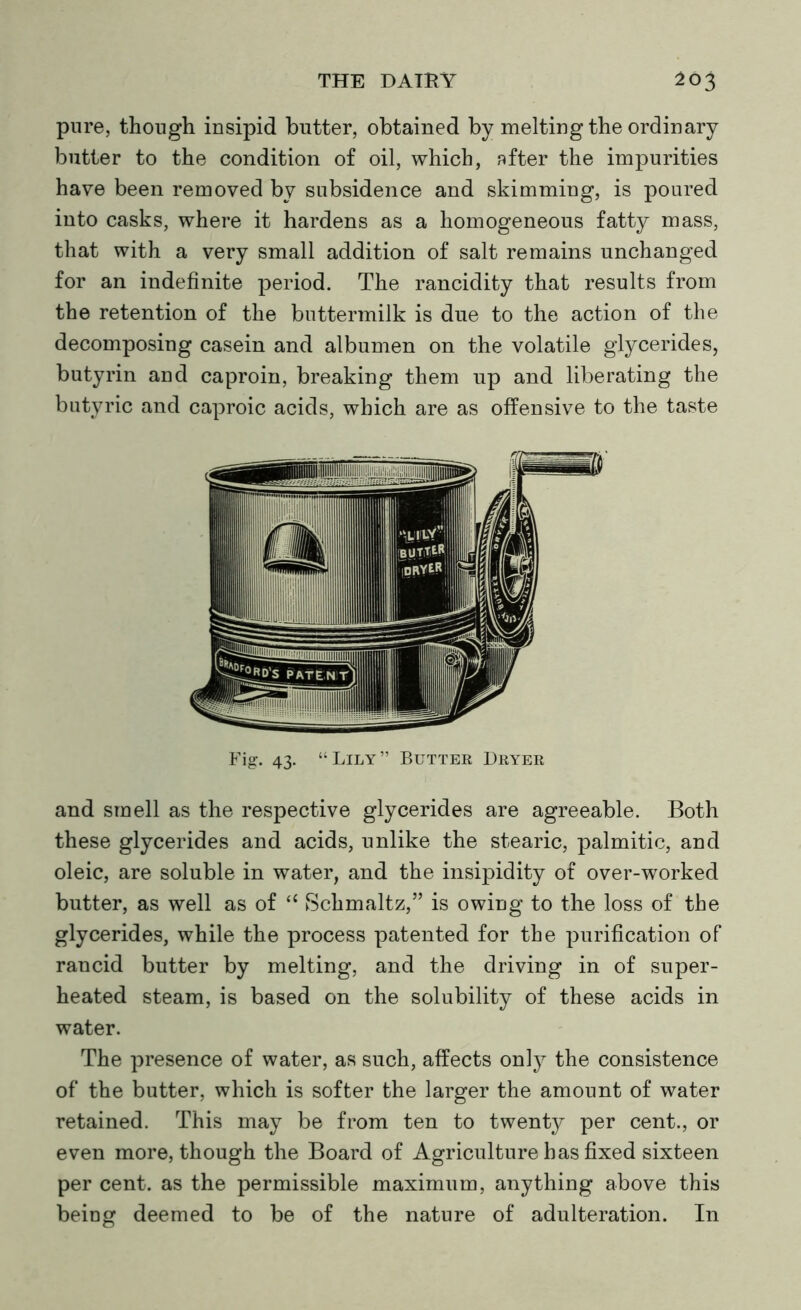 THE DAIRY 203

pure, though insipid butter, obtained by melting the ordinary butter to the condition of oil, which, after the impurities have been removed by subsidence and skimming, is poured into casks, where it hardens as a homogeneous fatty mass, that with a very small addition of salt remains unchanged for an indefinite period. The rancidity that results from the retention of the buttermilk is due to the action of the decomposing casein and albumen on the volatile glycerides, butyrin and caproin, breaking them up and liberating the butyric and caproic acids, which are as offensive to the taste

"LILY" BUTTER DRYER

BRADFORD'S PATENT

Fig. 43. "Lily" Butter Dryer

and smell as the respective glycerides are agreeable. Both these glycerides and acids, unlike the stearic, palmitic, and oleic, are soluble in water, and the insipidity of over-worked butter, as well as of "Schmaltz," is owing to the loss of the glycerides, while the process patented for the purification of rancid butter by melting, and the driving in of superheated steam, is based on the solubility of these acids in water.

The presence of water, as such, affects only the consistence of the butter, which is softer the larger the amount of water retained. This may be from ten to twenty per cent., or even more, though the Board of Agriculture has fixed sixteen per cent. as the permissible maximum, anything above this being deemed to be of the nature of adulteration. In